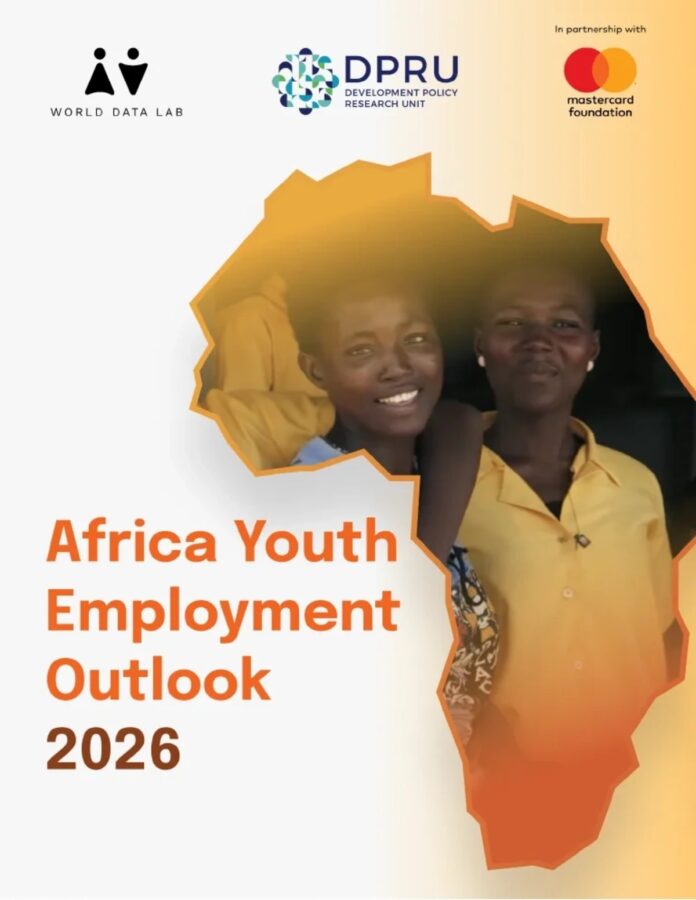 WORLD DATA LAB

DPRU
DEVELOPMENT POLICY
RESEARCH UNIT

In partnership with

mastercard
foundation

Africa Youth Employment Outlook 2026